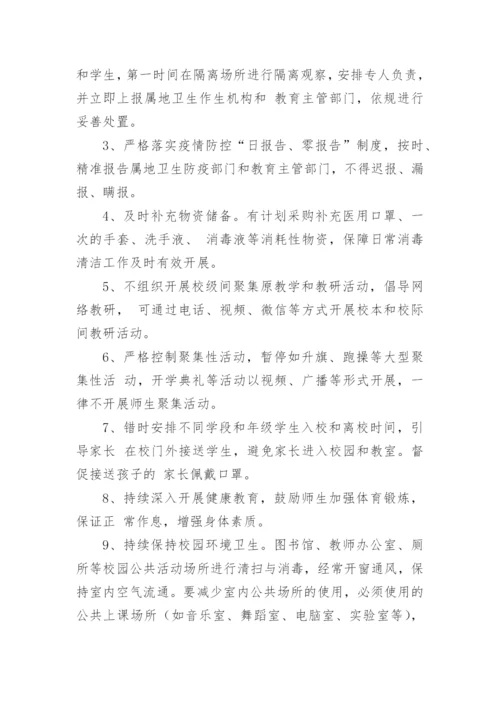 和学生，第一时间在隔离场所进行隔离观察，安排专人负责，并立即上报属地卫生作生机构和 教育主管部门，依规进行妥善处置。

3、严格落实疫情防控“日报告、零报告”制度，按时、精准报告属地卫生防疫部门和教育主管部门，不得迟报、漏报、瞒报。

4、及时补充物资储备。有计划采购补充医用口罩、一次的手套、洗手液、 消毒液等消耗性物资，保障日常消毒清洁工作及时有效开展。

5、不组织开展校级间聚集原教学和教研活动，倡导网络教研， 可通过电话、视频、微信等方式开展校本和校际间教研活动。

6、严格控制聚集性活动，暂停如升旗、跑操等大型聚集性活 动，开学典礼等活动以视频、广播等形式开展，一律不开展师生聚集活动。

7、错时安排不同学段和年级学生入校和离校时间，引导家长 在校门外接送学生，避免家长进入校园和教室。督促接送孩子的 家长佩戴口罩。

8、持续深入开展健康教育，鼓励师生加强体育锻炼，保证正 常作息，增强身体素质。

9、持续保持校园环境卫生。图书馆、教师办公室、厕所等校园公共活动场所进行清扫与消毒，经常开窗通风，保持室内空气流通。要减少室内公共场所的使用，必须使用的公共上课场所（如音乐室、舞蹈室、电脑室、实验室等），